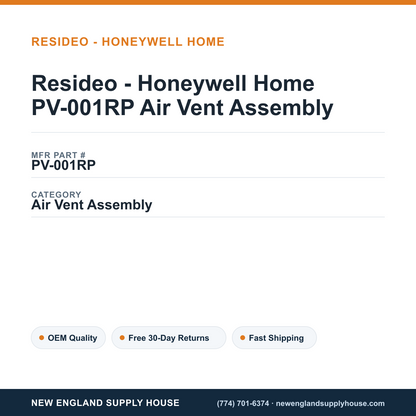 RESIDEO - HONEYWELL HOME

Resideo - Honeywell Home PV-001RP Air Vent Assembly

MFR PART #
PV-001RP

CATEGORY
Air Vent Assembly

OEM Quality
Free 30-Day Returns
Fast Shipping

NEW ENGLAND SUPPLY HOUSE
(774) 701-6374 · newenglandsupplyhouse.com